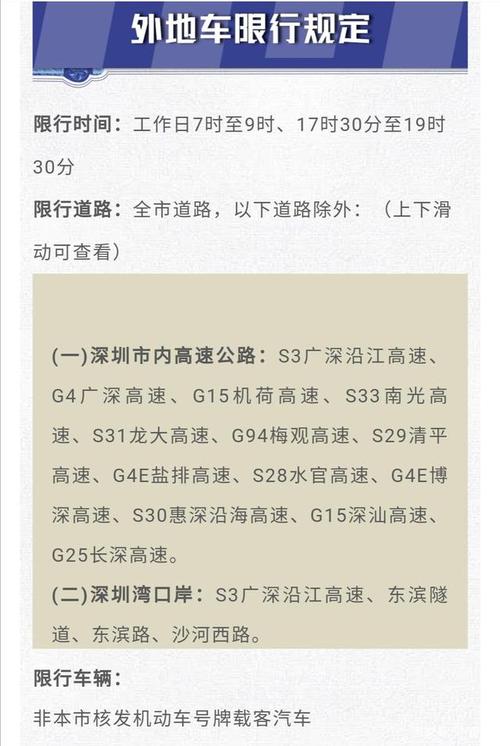 外地车限行规定

限行时间：工作日7时至9时、17时30分至19时30分

限行道路：全市道路，以下道路除外：（上下滑动可查看）

(一)深圳市内高速公路：S3广深沿江高速、G4广深高速、G15机荷高速、S33南光高速、S31龙大高速、G94梅观高速、S29清平高速、G4E盐排高速、S28水官高速、G4E博深高速、S30惠深沿海高速、G15深汕高速、G25长深高速。

(二)深圳湾口岸：S3广深沿江高速、东滨隧道、东滨路、沙河西路。

限行车辆：

非本市核发机动车号牌载客汽车